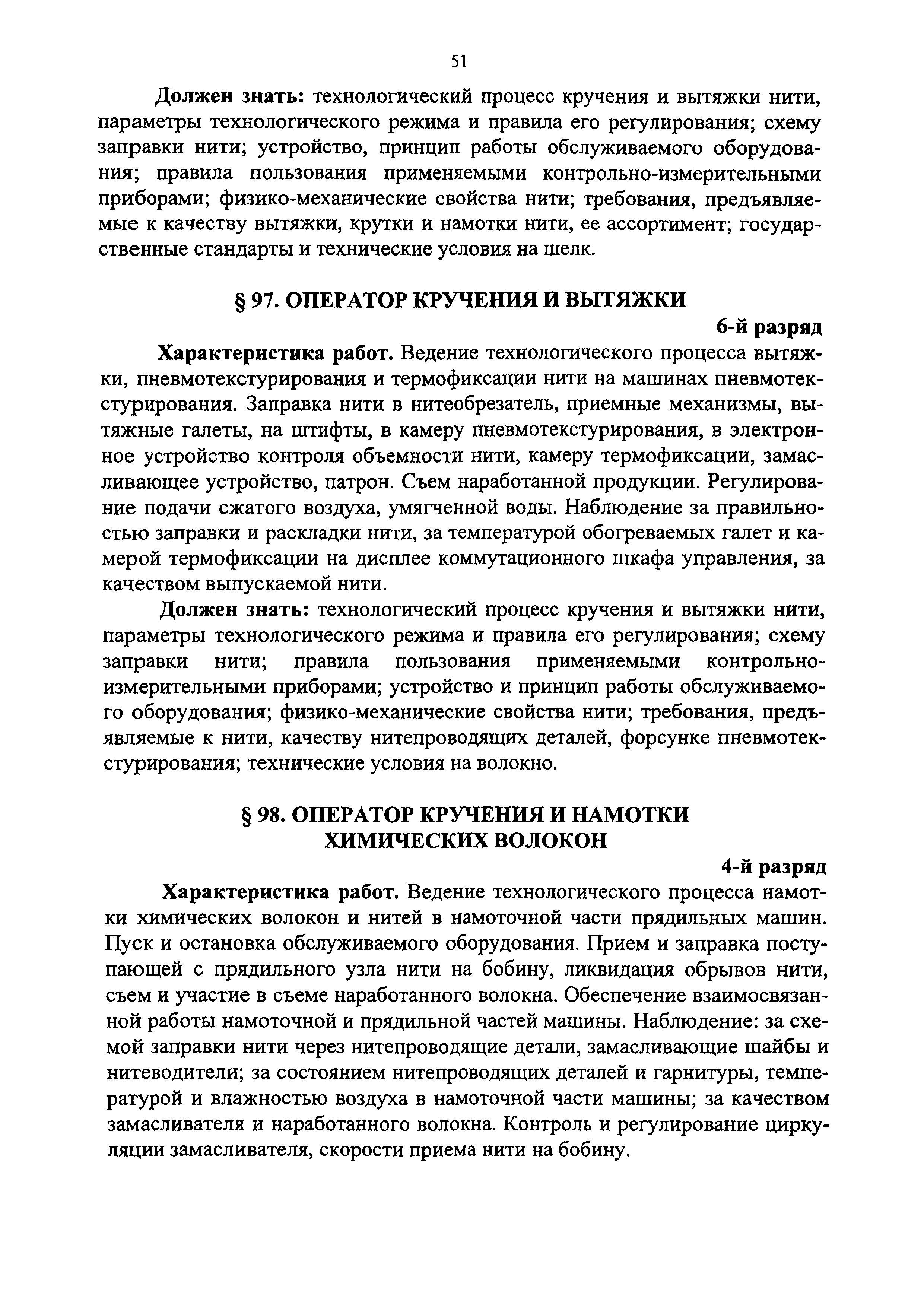 51

Должен знать: технологический процесс кручения и вытяжки нити, параметры технологического режима и правила его регулирования; схему заправки нити; устройство, принцип работы обслуживаемого оборудования; правила пользования применяемыми контрольно-измерительными приборами; физико-механические свойства нити; требования, предъявляемые к качеству вытяжки, крутки и намотки нити, ее ассортимент; государственные стандарты и технические условия на шелк.

§ 97. ОПЕРАТОР КРУЧЕНИЯ И ВЫТЯЖКИ

6-й разряд

Характеристика работ. Ведение технологического процесса вытяжки, пневмотекстурирования и термофиксации нити на машинах пневмотекстурирования. Заправка нити в нитеобрезатель, приемные механизмы, вытяжные галеты, на штифты, в камеру пневмотекстурирования, в электронное устройство контроля объемности нити, камеру термофиксации, замасливающее устройство, патрон. Съем наработанной продукции. Регулирование подачи сжатого воздуха, умягченной воды. Наблюдение за правильностью заправки и раскладки нити, за температурой обогреваемых галет и камерой термофиксации на дисплее коммутационного шкафа управления, за качеством выпускаемой нити.

Должен знать: технологический процесс кручения и вытяжки нити, параметры технологического режима и правила его регулирования; схему заправки нити; правила пользования применяемыми контрольно-измерительными приборами; устройство и принцип работы обслуживаемого оборудования; физико-механические свойства нити; требования, предъявляемые к нити, качеству нитепроводящих деталей, форсунке пневмотекстурирования; технические условия на волокно.

§ 98. ОПЕРАТОР КРУЧЕНИЯ И НАМОТКИ ХИМИЧЕСКИХ ВОЛОКОН

4-й разряд

Характеристика работ. Ведение технологического процесса намотки химических волокон и нитей в намоточной части прядильных машин. Пуск и остановка обслуживаемого оборудования. Прием и заправка поступающей с прядильного узла нити на бобину, ликвидация обрывов нити, съем и участие в съеме наработанного волокна. Обеспечение взаимосвязанной работы намоточной и прядильной частей машины. Наблюдение: за схемой заправки нити через нитепроводящие детали, замасливающие шайбы и нитеводители; за состоянием нитепроводящих деталей и гарнитуры, температурой и влажностью воздуха в намоточной части машины; за качеством замасливателя и наработанного волокна. Контроль и регулирование циркуляции замасливателя, скорости приема нити на бобину.